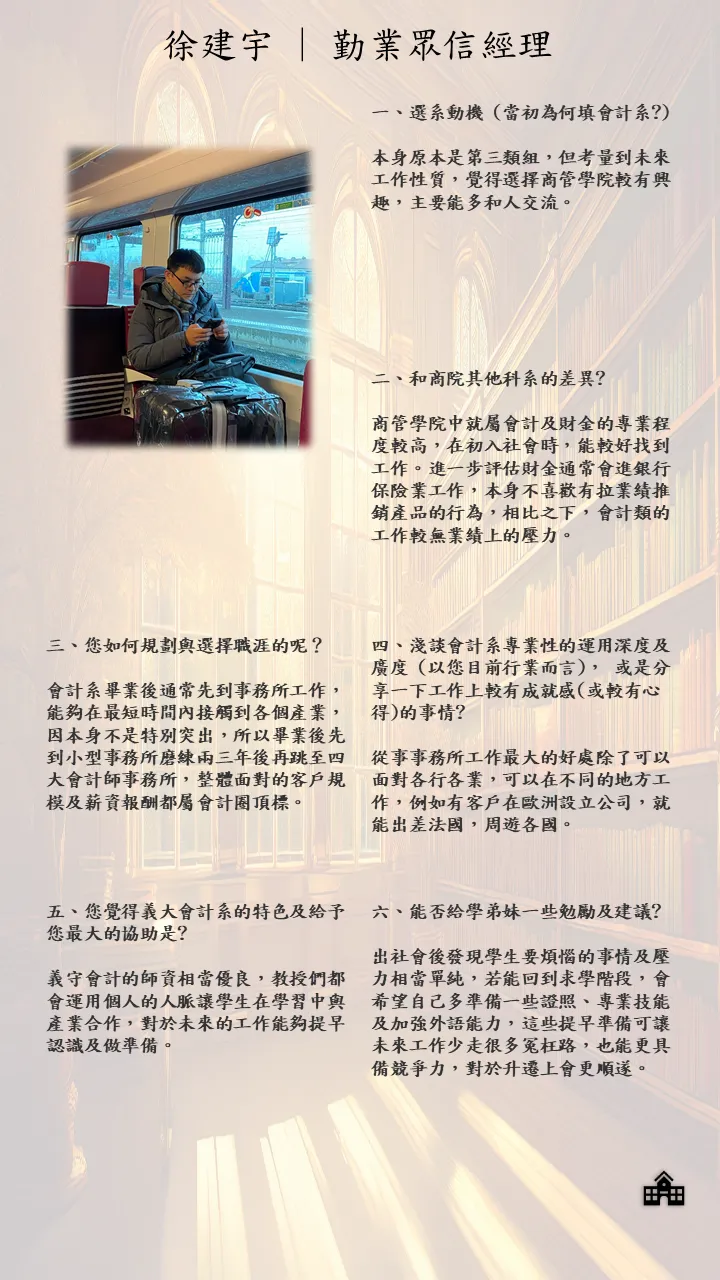 徐建宇 ｜ 勤業眾信經理

一、選系動機（當初為何填會計系?）

本身原本是第三類組，但考量到未來工作性質，覺得選擇商管學院較有興趣，主要能多和人交流。

二、和商院其他科系的差異?

商管學院中就屬會計及財金的專業程度較高，在初入社會時，能較好找到工作。進一步評估財金通常會進銀行保險業工作，本身不喜歡有拉業績推銷產品的行為，相比之下，會計類的工作較無業績上的壓力。

三、您如何規劃與選擇職涯的呢？

會計系畢業後通常先到事務所工作，能夠在最短時間內接觸到各個產業，因本身不是特別突出，所以畢業後先到小型事務所磨練兩三年後再跳至四大會計師事務所，整體面對的客戶規模及薪資報酬都屬會計圈頂標。

四、淺談會計系專業性的運用深度及廣度（以您目前行業而言）， 或是分享一下工作上較有成就感(或較有心得)的事情?

從事事務所工作最大的好處除了可以面對各行各業，可以在不同的地方工作，例如有客戶在歐洲設立公司，就能出差法國，周遊各國。

五、您覺得義大會計系的特色及給予您最大的協助是?

義守會計的師資相當優良，教授們都會運用個人的人脈讓學生在學習中與產業合作，對於未來的工作能夠提早認識及做準備。

六、能否給學弟妹一些勉勵及建議?

出社會後發現學生要煩惱的事情及壓力相當單純，若能回到求學階段，會希望自己多準備一些證照、專業技能及加強外語能力，這些提早準備可讓未來工作少走很多冤枉路，也能更具備競爭力，對於升遷上會更順遂。